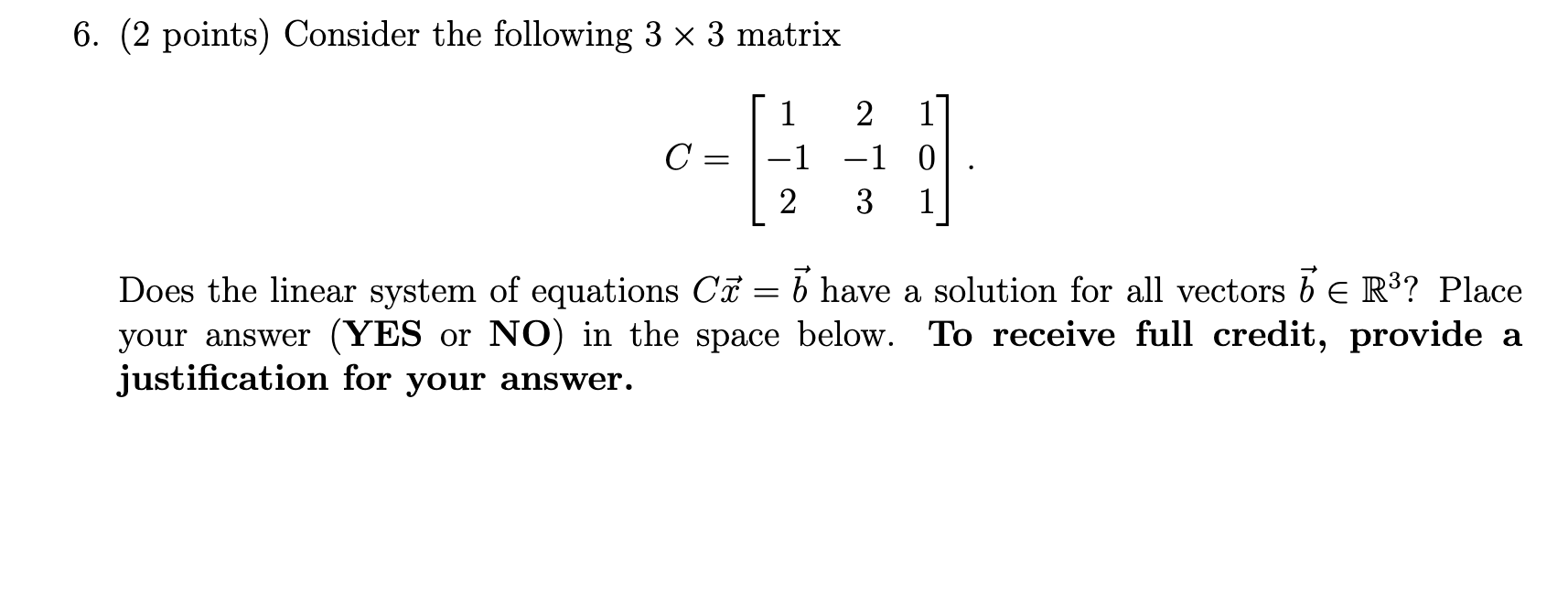 6. (2 points) Consider the following $3 \times 3$ matrix

$$C = \begin{bmatrix} 1 & 2 & 1 \\ -1 & -1 & 0 \\ 2 & 3 & 1 \end{bmatrix}.$$

Does the linear system of equations $C\vec{x} = \vec{b}$ have a solution for all vectors $\vec{b} \in \mathbb{R}^3$? Place your answer (**YES** or **NO**) in the space below. **To receive full credit, provide a justification for your answer.**